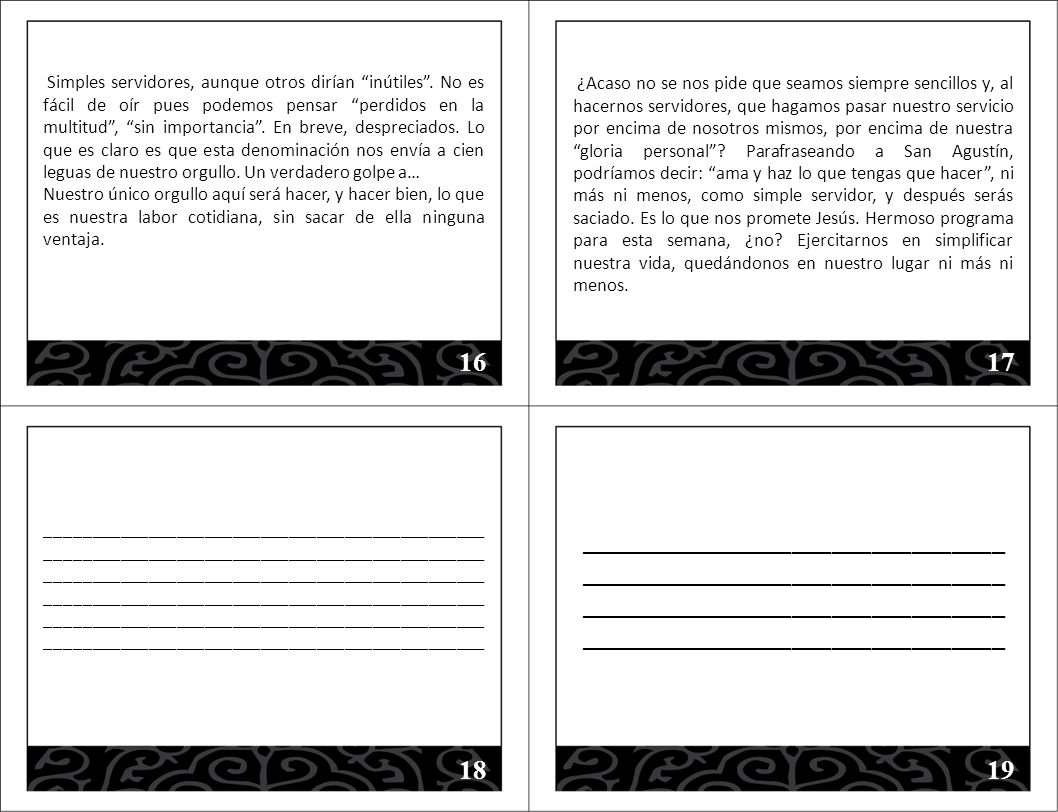 Simples servidores, aunque otros dirían “inútiles”. No es fácil de oír pues podemos pensar “perdidos en la multitud”, “sin importancia”. En breve, despreciados. Lo que es claro es que esta denominación nos envía a cien leguas de nuestro orgullo. Un verdadero golpe a…
Nuestro único orgullo aquí será hacer, y hacer bien, lo que es nuestra labor cotidiana, sin sacar de ella ninguna ventaja.

16

¿Acaso no se nos pide que seamos siempre sencillos y, al hacernos servidores, que hagamos pasar nuestro servicio por encima de nosotros mismos, por encima de nuestra “gloria personal”? Parafraseando a San Agustín, podríamos decir: “ama y haz lo que tengas que hacer”, ni más ni menos, como simple servidor, y después serás saciado. Es lo que nos promete Jesús. Hermoso programa para esta semana, ¿no? Ejercitarnos en simplificar nuestra vida, quedándonos en nuestro lugar ni más ni menos.

17

18

19